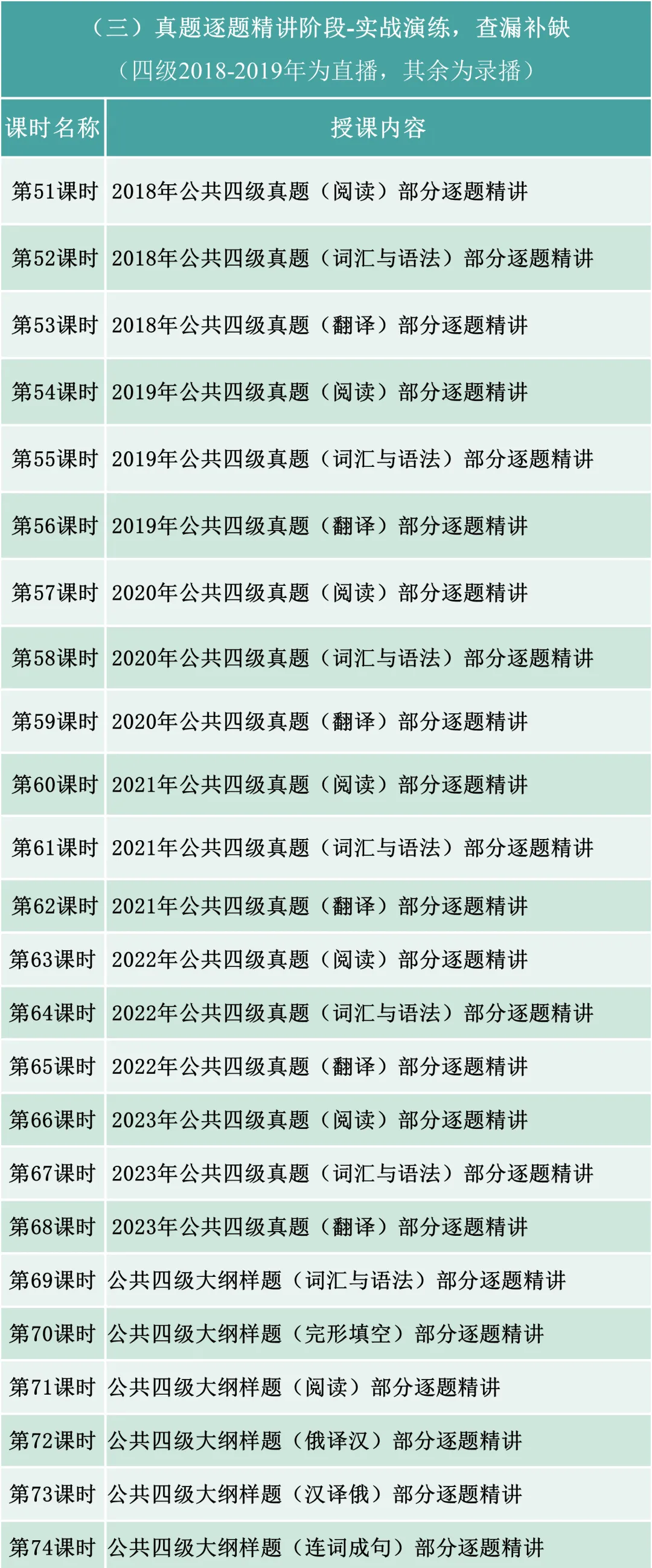 （三）真题逐题精讲阶段-实战演练，查漏补缺
（四级2018-2019年为直播，其余为录播）

| 课时名称 | 授课内容 |
|---|---|
| 第51课时 | 2018年公共四级真题（阅读）部分逐题精讲 |
| 第52课时 | 2018年公共四级真题（词汇与语法）部分逐题精讲 |
| 第53课时 | 2018年公共四级真题（翻译）部分逐题精讲 |
| 第54课时 | 2019年公共四级真题（阅读）部分逐题精讲 |
| 第55课时 | 2019年公共四级真题（词汇与语法）部分逐题精讲 |
| 第56课时 | 2019年公共四级真题（翻译）部分逐题精讲 |
| 第57课时 | 2020年公共四级真题（阅读）部分逐题精讲 |
| 第58课时 | 2020年公共四级真题（词汇与语法）部分逐题精讲 |
| 第59课时 | 2020年公共四级真题（翻译）部分逐题精讲 |
| 第60课时 | 2021年公共四级真题（阅读）部分逐题精讲 |
| 第61课时 | 2021年公共四级真题（词汇与语法）部分逐题精讲 |
| 第62课时 | 2021年公共四级真题（翻译）部分逐题精讲 |
| 第63课时 | 2022年公共四级真题（阅读）部分逐题精讲 |
| 第64课时 | 2022年公共四级真题（词汇与语法）部分逐题精讲 |
| 第65课时 | 2022年公共四级真题（翻译）部分逐题精讲 |
| 第66课时 | 2023年公共四级真题（阅读）部分逐题精讲 |
| 第67课时 | 2023年公共四级真题（词汇与语法）部分逐题精讲 |
| 第68课时 | 2023年公共四级真题（翻译）部分逐题精讲 |
| 第69课时 | 公共四级大纲样题（词汇与语法）部分逐题精讲 |
| 第70课时 | 公共四级大纲样题（完形填空）部分逐题精讲 |
| 第71课时 | 公共四级大纲样题（阅读）部分逐题精讲 |
| 第72课时 | 公共四级大纲样题（俄译汉）部分逐题精讲 |
| 第73课时 | 公共四级大纲样题（汉译俄）部分逐题精讲 |
| 第74课时 | 公共四级大纲样题（连词成句）部分逐题精讲 |